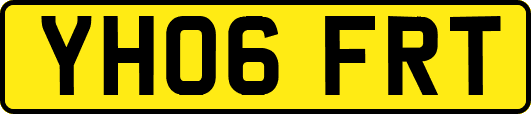 YH06 FRT